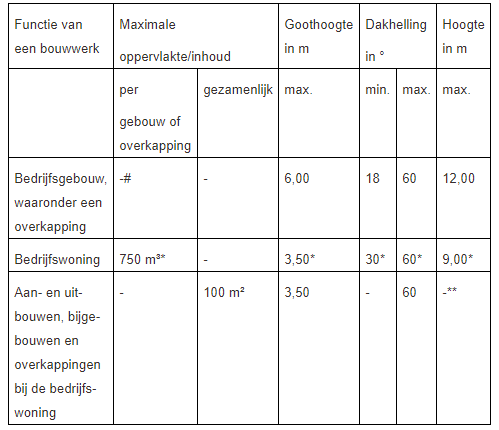 | Functie van een bouwwerk | Maximale oppervlakte/inhoud | | Goothoogte in m | Dakhelling in ° | | Hoogte in m |
|---|---|---|---|---|---|---|
| | per gebouw of overkapping | gezamenlijk | max. | min. | max. | max. |
| Bedrijfsgebouw, waaronder een overkapping | -# | - | 6,00 | 18 | 60 | 12,00 |
| Bedrijfswoning | 750 m³* | - | 3,50* | 30* | 60* | 9,00* |
| Aan- en uitbouwen, bijgebouwen en overkappingen bij de bedrijfswoning | - | 100 m² | 3,50 | - | 60 | -** |